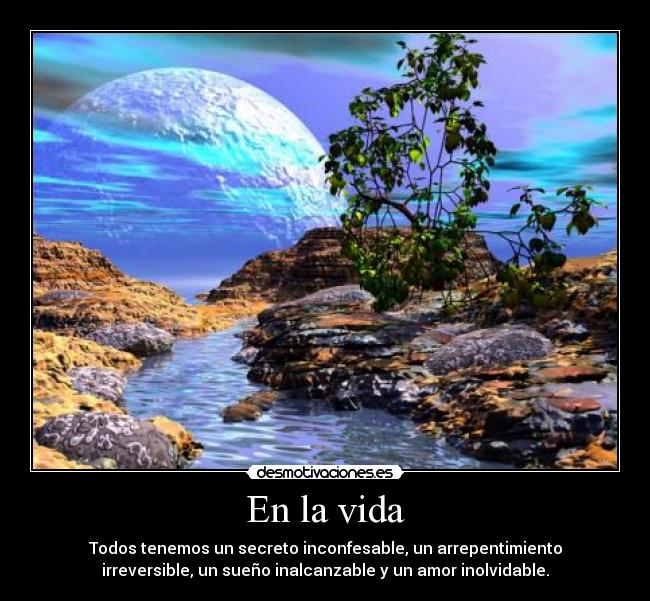 desmotivaciones.es

En la vida

Todos tenemos un secreto inconfesable, un arrepentimiento irreversible, un sueño inalcanzable y un amor inolvidable.